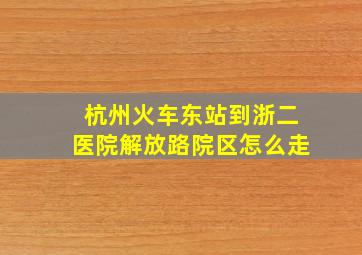 杭州火车东站到浙二医院解放路院区怎么走